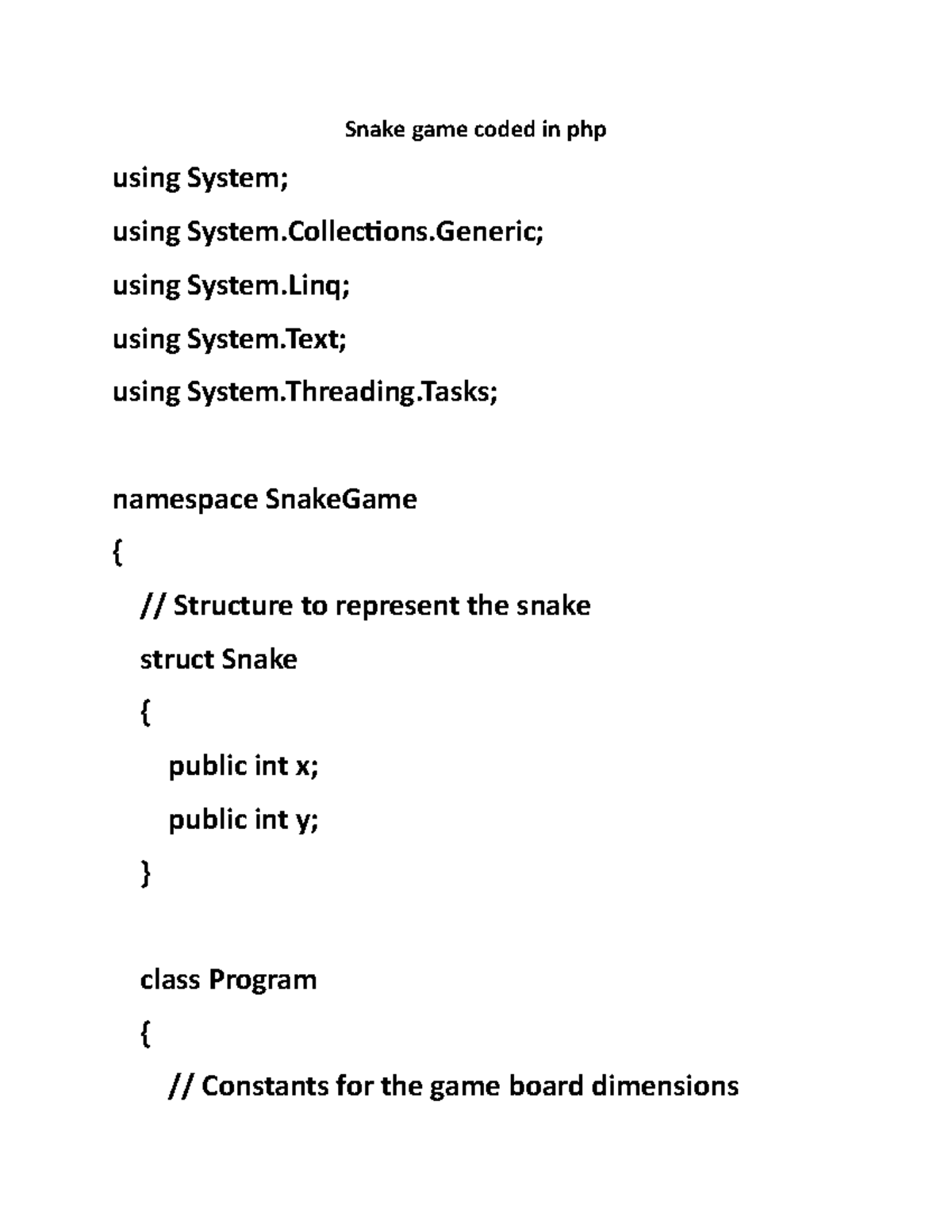 Snake game coded in php

using System;

using System.Collections.Generic;

using System.Linq;

using System.Text;

using System.Threading.Tasks;

namespace SnakeGame

{

// Structure to represent the snake

struct Snake

{

public int x;

public int y;

}

class Program

{

// Constants for the game board dimensions